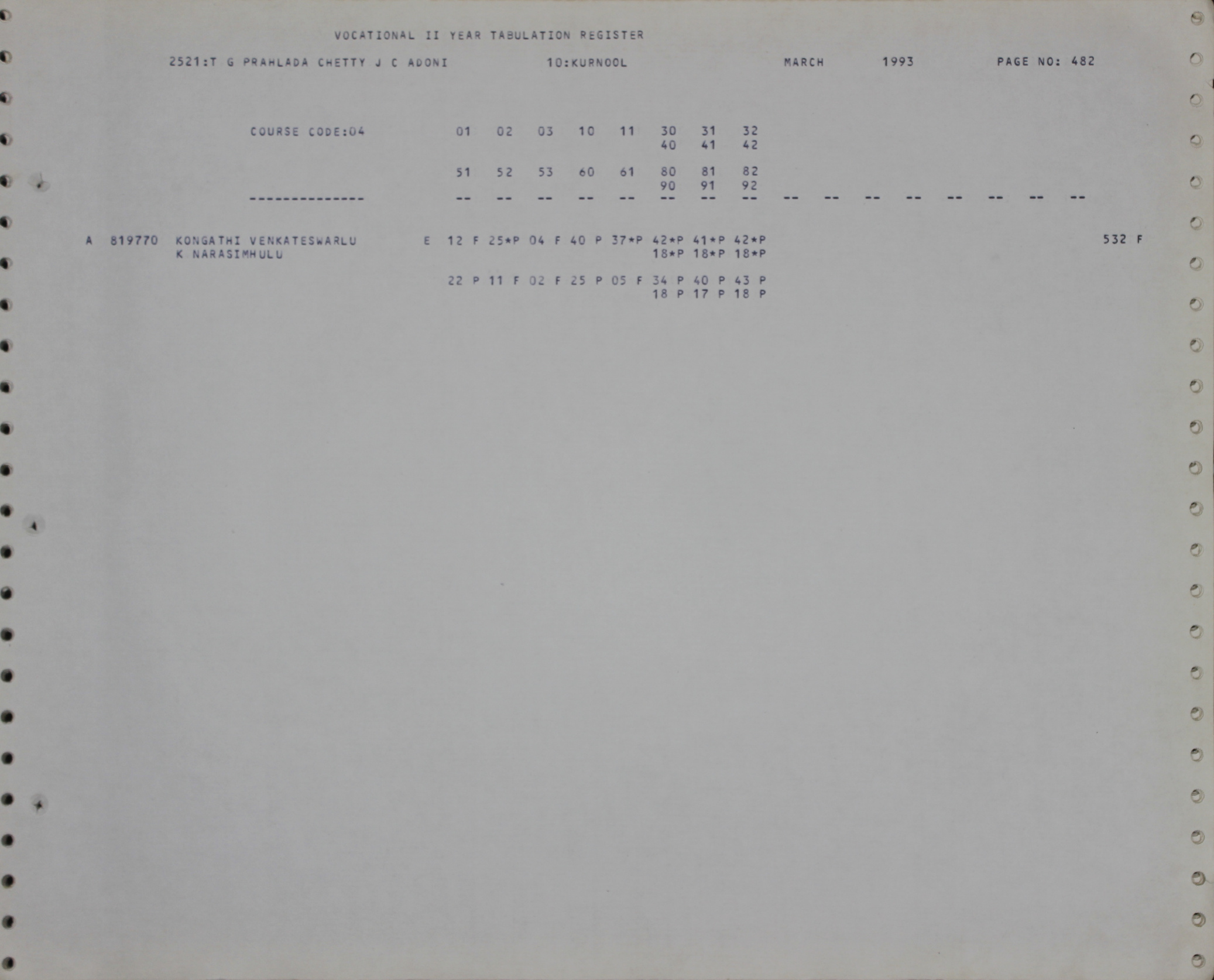 VOCATIONAL II YEAR TABULATION REGISTER

2521:T G PRAHLADA CHETTY J C ADONI 10:KURNOOL MARCH 1993 PAGE NO: 482

COURSE CODE:04 01 02 03 10 11 30 31 32
40 41 42

51 52 53 60 61 80 81 82
90 91 92
-------------- -- -- -- -- -- -- -- -- -- -- -- -- -- -- -- --

A 819770 KONGATHI VENKATESWARLU E 12 F 25*P 04 F 40 P 37*P 42*P 41*P 42*P 532 F
K NARASIMHULU 18*P 18*P 18*P

22 P 11 F 02 F 25 P 05 F 34 P 40 P 43 P
18 P 17 P 18 P